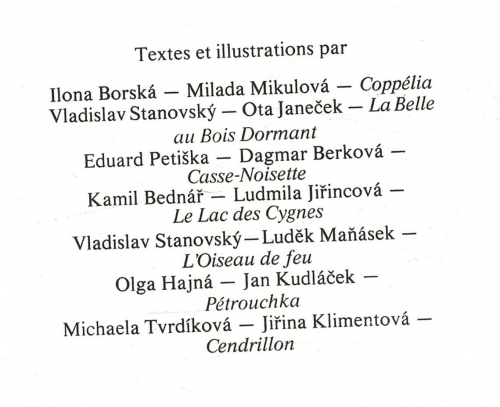 Textes et illustrations par

Ilona Borská — Milada Mikulová — Coppélia
Vladislav Stanovský — Ota Janeček — La Belle au Bois Dormant
Eduard Petiška — Dagmar Berková — Casse-Noisette
Kamil Bednář — Ludmila Jiřincová — Le Lac des Cygnes
Vladislav Stanovský—Luděk Maňásek — L'Oiseau de feu
Olga Hajná — Jan Kudláček — Pétrouchka
Michaela Tvrdíková — Jiřina Klimentová — Cendrillon